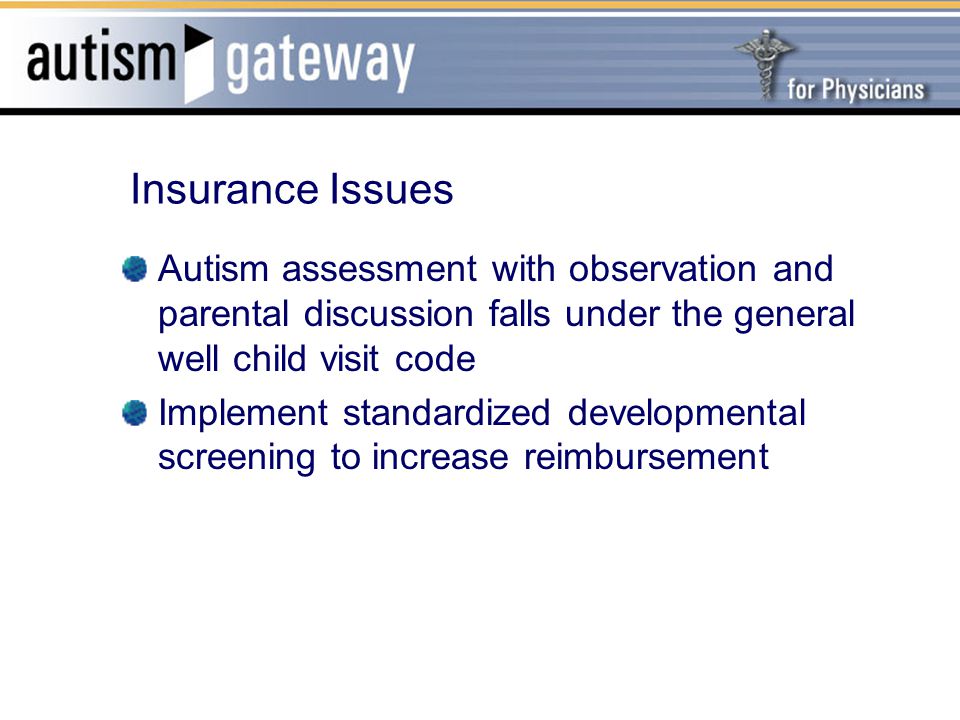 autism gateway

for Physicians

Insurance Issues

Autism assessment with observation and parental discussion falls under the general well child visit code

Implement standardized developmental screening to increase reimbursement